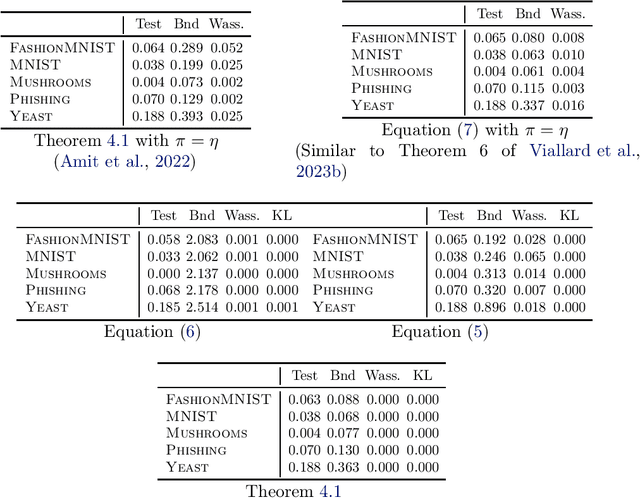 | | Test | Bnd | Wass. |
|---|---|---|---|
| FashionMNIST | 0.064 | 0.289 | 0.052 |
| MNIST | 0.038 | 0.199 | 0.025 |
| Mushrooms | 0.004 | 0.073 | 0.002 |
| Phishing | 0.070 | 0.129 | 0.002 |
| Yeast | 0.188 | 0.393 | 0.025 |

Theorem 4.1 with $\pi = \eta$ (Amit et al., 2022)

| | Test | Bnd | Wass. |
|---|---|---|---|
| FashionMNIST | 0.065 | 0.080 | 0.008 |
| MNIST | 0.038 | 0.063 | 0.010 |
| Mushrooms | 0.004 | 0.061 | 0.004 |
| Phishing | 0.070 | 0.115 | 0.003 |
| Yeast | 0.188 | 0.337 | 0.016 |

Equation (7) with $\pi = \eta$ (Similar to Theorem 6 of Viallard et al., 2023b)

| | Test | Bnd | Wass. | KL |
|---|---|---|---|---|
| FashionMNIST | 0.058 | 2.083 | 0.001 | 0.000 |
| MNIST | 0.033 | 2.062 | 0.001 | 0.000 |
| Mushrooms | 0.000 | 2.137 | 0.000 | 0.000 |
| Phishing | 0.068 | 2.178 | 0.000 | 0.000 |
| Yeast | 0.185 | 2.514 | 0.001 | 0.001 |

Equation (6)

| | Test | Bnd | Wass. | KL |
|---|---|---|---|---|
| FashionMNIST | 0.065 | 0.192 | 0.028 | 0.000 |
| MNIST | 0.038 | 0.246 | 0.065 | 0.000 |
| Mushrooms | 0.004 | 0.313 | 0.014 | 0.000 |
| Phishing | 0.070 | 0.320 | 0.007 | 0.000 |
| Yeast | 0.188 | 0.896 | 0.018 | 0.000 |

Equation (5)

| | Test | Bnd | Wass. | KL |
|---|---|---|---|---|
| FashionMNIST | 0.063 | 0.088 | 0.000 | 0.000 |
| MNIST | 0.038 | 0.068 | 0.000 | 0.000 |
| Mushrooms | 0.004 | 0.077 | 0.000 | 0.000 |
| Phishing | 0.070 | 0.130 | 0.000 | 0.000 |
| Yeast | 0.188 | 0.363 | 0.000 | 0.000 |

Theorem 4.1